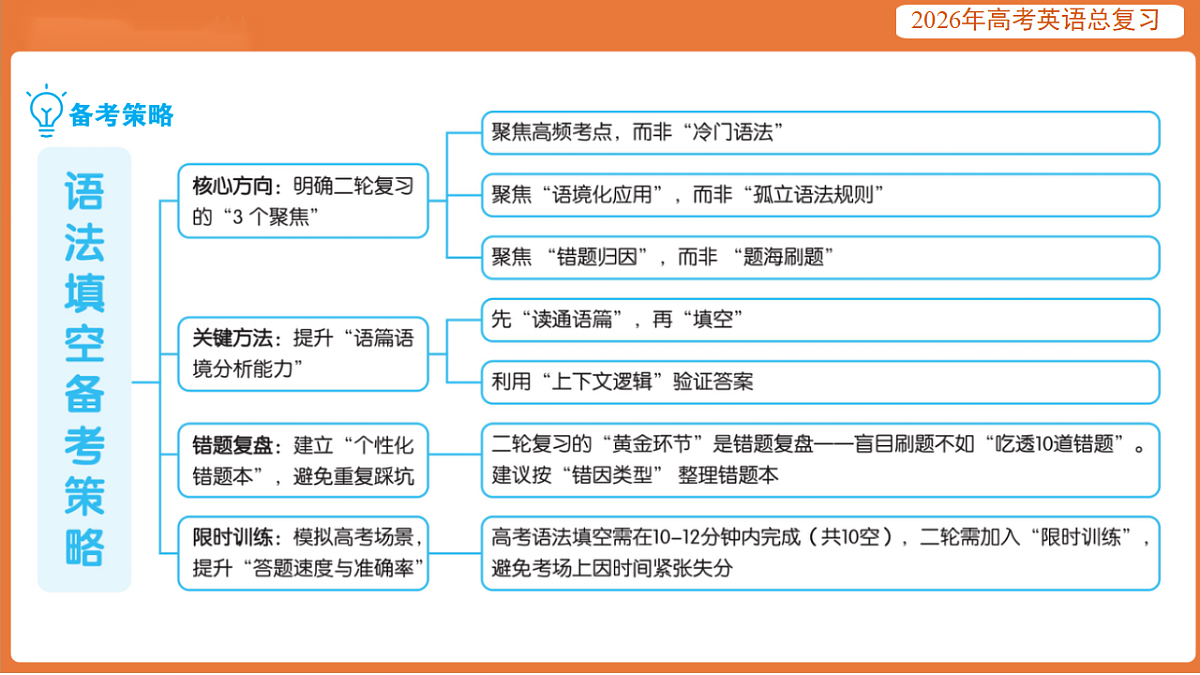 2026年高考英语总复习

备考策略

语法填空备考策略

核心方向：明确二轮复习的“3 个聚焦”

聚焦高频考点，而非“冷门语法”

聚焦“语境化应用”，而非“孤立语法规则”

聚焦 “错题归因”，而非 “题海刷题”

关键方法：提升“语篇语境分析能力”

先“读通语篇”，再“填空”

利用“上下文逻辑”验证答案

错题复盘：建立“个性化错题本”，避免重复踩坑

二轮复习的“黄金环节”是错题复盘——盲目刷题不如“吃透10道错题”。建议按“错因类型” 整理错题本

限时训练：模拟高考场景，提升“答题速度与准确率”

高考语法填空需在10-12分钟内完成（共10空），二轮需加入“限时训练”，避免考场上因时间紧张失分